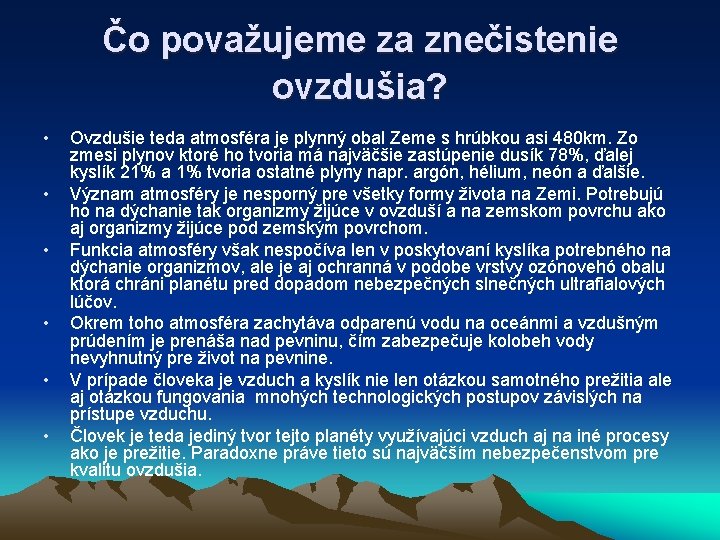 Čo považujeme za znečistenie ovzdušia?

• Ovzdušie teda atmosféra je plynný obal Zeme s hrúbkou asi 480km. Zo zmesi plynov ktoré ho tvoria má najväčšie zastúpenie dusík 78%, ďalej kyslík 21% a 1% tvoria ostatné plyny napr. argón, hélium, neón a ďalšie.

• Význam atmosféry je nesporný pre všetky formy života na Zemi. Potrebujú ho na dýchanie tak organizmy žijúce v ovzduší a na zemskom povrchu ako aj organizmy žijúce pod zemským povrchom.

• Funkcia atmosféry však nespočíva len v poskytovaní kyslíka potrebného na dýchanie organizmov, ale je aj ochranná v podobe vrstvy ozónového obalu ktorá chráni planétu pred dopadom nebezpečných slnečných ultrafialových lúčov.

• Okrem toho atmosféra zachytáva odparenú vodu na oceánmi a vzdušným prúdením je prenáša nad pevninu, čím zabezpečuje kolobeh vody nevyhnutný pre život na pevnine.

• V prípade človeka je vzduch a kyslík nie len otázkou samotného prežitia ale aj otázkou fungovania mnohých technologických postupov závislých na prístupe vzduchu.

• Človek je teda jediný tvor tejto planéty využívajúci vzduch aj na iné procesy ako je prežitie. Paradoxne práve tieto sú najväčším nebezpečenstvom pre kvalitu ovzdušia.